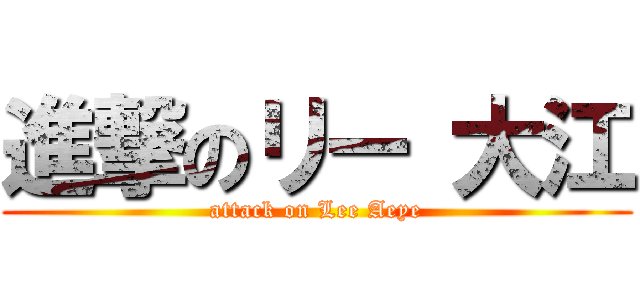 進撃のリー 大江
attack on Lee Aeye